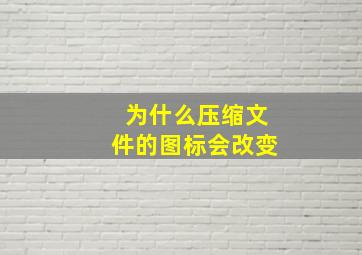 为什么压缩文件的图标会改变